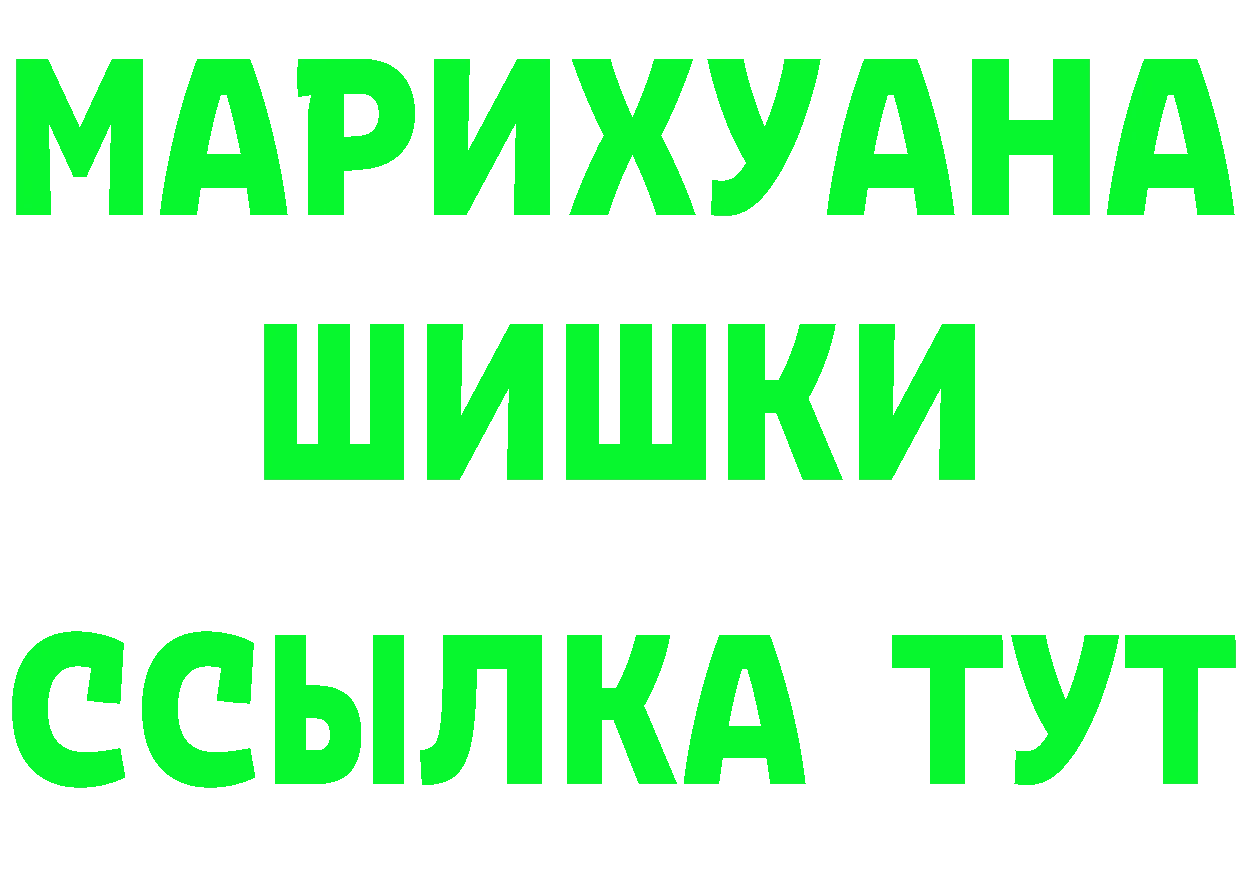 МАРИХУАНА
ШИШКИ
ССЫЛКА ТУТ